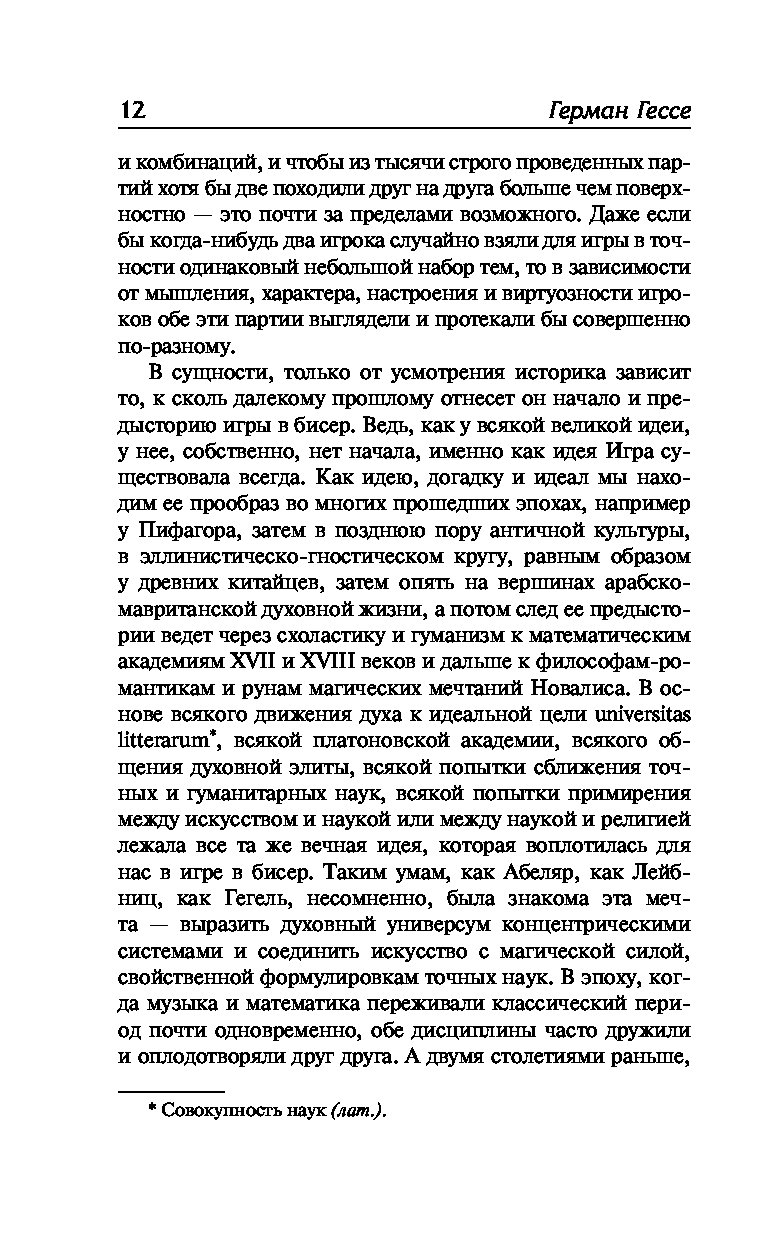 12 Герман Гессе

и комбинаций, и чтобы из тысячи строго проведенных партий хотя бы две походили друг на друга больше чем поверхностно — это почти за пределами возможного. Даже если бы когда-нибудь два игрока случайно взяли для игры в точности одинаковый небольшой набор тем, то в зависимости от мышления, характера, настроения и виртуозности игроков обе эти партии выглядели и протекали бы совершенно по-разному.

В сущности, только от усмотрения историка зависит то, к сколь далекому прошлому отнесет он начало и предысторию игры в бисер. Ведь, как у всякой великой идеи, у нее, собственно, нет начала, именно как идея Игра существовала всегда. Как идею, догадку и идеал мы находим ее прообраз во многих прошедших эпохах, например у Пифагора, затем в позднюю пору античной культуры, в эллинистическо-гностическом кругу, равным образом у древних китайцев, затем опять на вершинах арабско-мавританской духовной жизни, а потом след ее предыстории ведет через схоластику и гуманизм к математическим академиям XVII и XVIII веков и дальше к философам-романтикам и рунам магических мечтаний Новалиса. В основе всякого движения духа к идеальной цели universitas litterarum*, всякой платоновской академии, всякого общения духовной элиты, всякой попытки сближения точных и гуманитарных наук, всякой попытки примирения между искусством и наукой или между наукой и религией лежала все та же вечная идея, которая воплотилась для нас в игре в бисер. Таким умам, как Абеляр, как Лейбниц, как Гегель, несомненно, была знакома эта мечта — выразить духовный универсум концентрическими системами и соединить искусство с магической силой, свойственной формулировкам точных наук. В эпоху, когда музыка и математика переживали классический период почти одновременно, обе дисциплины часто дружили и оплодотворяли друг друга. А двумя столетиями раньше,

* Совокупность наук (лат.).